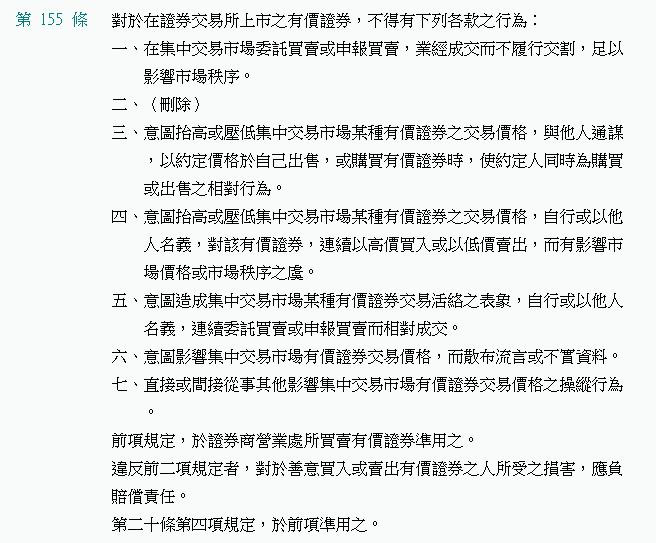 第 155 條

對於在證券交易所上市之有價證券，不得有下列各款之行為：

一、在集中交易市場委託買賣或申報買賣，業經成交而不履行交割，足以影響市場秩序。

二、（刪除）

三、意圖抬高或壓低集中交易市場某種有價證券之交易價格，與他人通謀，以約定價格於自己出售，或購買有價證券時，使約定人同時為購買或出售之相對行為。

四、意圖抬高或壓低集中交易市場某種有價證券之交易價格，自行或以他人名義，對該有價證券，連續以高價買入或以低價賣出，而有影響市場價格或市場秩序之虞。

五、意圖造成集中交易市場某種有價證券交易活絡之表象，自行或以他人名義，連續委託買賣或申報買賣而相對成交。

六、意圖影響集中交易市場有價證券交易價格，而散布流言或不實資料。

七、直接或間接從事其他影響集中交易市場有價證券交易價格之操縱行為。

前項規定，於證券商營業處所買賣有價證券準用之。

違反前二項規定者，對於善意買入或賣出有價證券之人所受之損害，應負賠償責任。

第二十條第四項規定，於前項準用之。